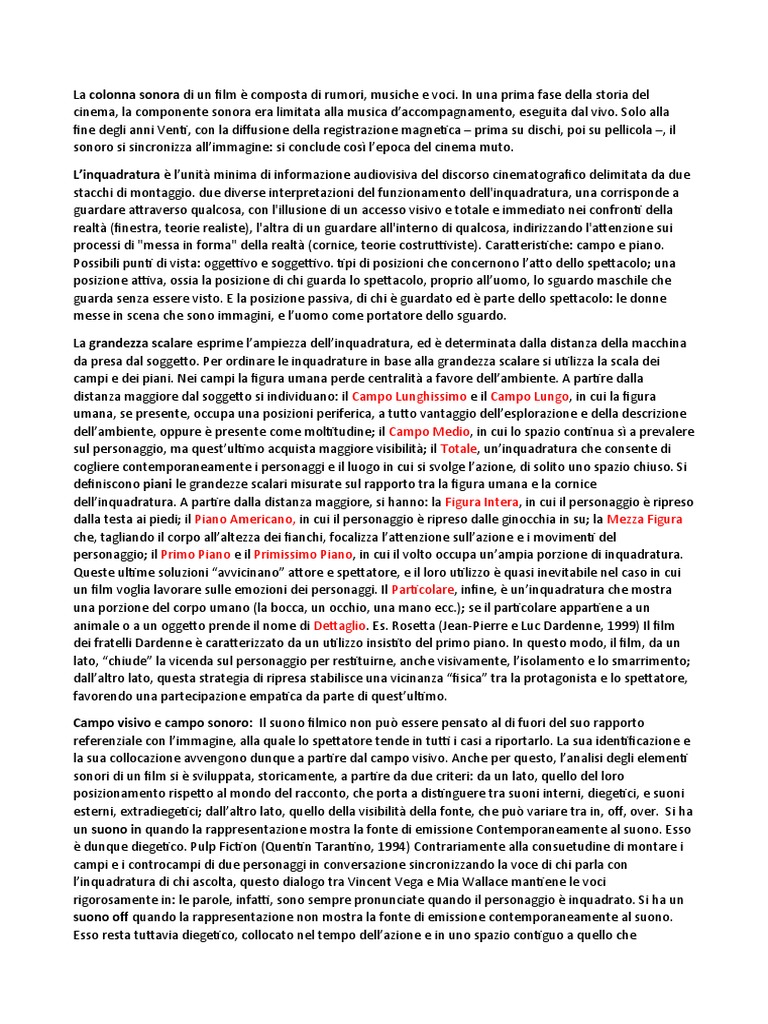 La colonna sonora di un film è composta di rumori, musiche e voci. In una prima fase della storia del cinema, la componente sonora era limitata alla musica d'accompagnamento, eseguita dal vivo. Solo alla fine degli anni Venti, con la diffusione della registrazione magnetica – prima su dischi, poi su pellicola –, il sonoro si sincronizza all'immagine: si conclude così l'epoca del cinema muto.

L'inquadratura è l'unità minima di informazione audiovisiva del discorso cinematografico delimitata da due stacchi di montaggio. due diverse interpretazioni del funzionamento dell'inquadratura, una corrisponde a guardare attraverso qualcosa, con l'illusione di un accesso visivo e totale e immediato nei confronti della realtà (finestra, teorie realiste), l'altra di un guardare all'interno di qualcosa, indirizzando l'attenzione sui processi di "messa in forma" della realtà (cornice, teorie costruttiviste). Caratteristiche: campo e piano. Possibili punti di vista: oggettivo e soggettivo. tipi di posizioni che concernono l'atto dello spettacolo; una posizione attiva, ossia la posizione di chi guarda lo spettacolo, proprio all'uomo, lo sguardo maschile che guarda senza essere visto. E la posizione passiva, di chi è guardato ed è parte dello spettacolo: le donne messe in scena che sono immagini, e l'uomo come portatore dello sguardo.

La grandezza scalare esprime l'ampiezza dell'inquadratura, ed è determinata dalla distanza della macchina da presa dal soggetto. Per ordinare le inquadrature in base alla grandezza scalare si utilizza la scala dei campi e dei piani. Nei campi la figura umana perde centralità a favore dell'ambiente. A partire dalla distanza maggiore dal soggetto si individuano: il Campo Lunghissimo e il Campo Lungo, in cui la figura umana, se presente, occupa una posizioni periferica, a tutto vantaggio dell'esplorazione e della descrizione dell'ambiente, oppure è presente come moltitudine; il Campo Medio, in cui lo spazio continua sì a prevalere sul personaggio, ma quest'ultimo acquista maggiore visibilità; il Totale, un'inquadratura che consente di cogliere contemporaneamente i personaggi e il luogo in cui si svolge l'azione, di solito uno spazio chiuso. Si definiscono piani le grandezze scalari misurate sul rapporto tra la figura umana e la cornice dell'inquadratura. A partire dalla distanza maggiore, si hanno: la Figura Intera, in cui il personaggio è ripreso dalla testa ai piedi; il Piano Americano, in cui il personaggio è ripreso dalle ginocchia in su; la Mezza Figura che, tagliando il corpo all'altezza dei fianchi, focalizza l'attenzione sull'azione e i movimenti del personaggio; il Primo Piano e il Primissimo Piano, in cui il volto occupa un'ampia porzione di inquadratura. Queste ultime soluzioni "avvicinano" attore e spettatore, e il loro utilizzo è quasi inevitabile nel caso in cui un film voglia lavorare sulle emozioni dei personaggi. Il Particolare, infine, è un'inquadratura che mostra una porzione del corpo umano (la bocca, un occhio, una mano ecc.); se il particolare appartiene a un animale o a un oggetto prende il nome di Dettaglio. Es. Rosetta (Jean-Pierre e Luc Dardenne, 1999) Il film dei fratelli Dardenne è caratterizzato da un utilizzo insistito del primo piano. In questo modo, il film, da un lato, "chiude" la vicenda sul personaggio per restituirne, anche visivamente, l'isolamento e lo smarrimento; dall'altro lato, questa strategia di ripresa stabilisce una vicinanza "fisica" tra la protagonista e lo spettatore, favorendo una partecipazione empatica da parte di quest'ultimo.

Campo visivo e campo sonoro: Il suono filmico non può essere pensato al di fuori del suo rapporto referenziale con l'immagine, alla quale lo spettatore tende in tutti i casi a riportarlo. La sua identificazione e la sua collocazione avvengono dunque a partire dal campo visivo. Anche per questo, l'analisi degli elementi sonori di un film si è sviluppata, storicamente, a partire da due criteri: da un lato, quello del loro posizionamento rispetto al mondo del racconto, che porta a distinguere tra suoni interni, diegetici, e suoni esterni, extradiegetici; dall'altro lato, quello della visibilità della fonte, che può variare tra in, off, over. Si ha un suono in quando la rappresentazione mostra la fonte di emissione Contemporaneamente al suono. Esso è dunque diegetico. Pulp Fiction (Quentin Tarantino, 1994) Contrariamente alla consuetudine di montare i campi e i controcampi di due personaggi in conversazione sincronizzando la voce di chi parla con l'inquadratura di chi ascolta, questo dialogo tra Vincent Vega e Mia Wallace mantiene le voci rigorosamente in: le parole, infatti, sono sempre pronunciate quando il personaggio è inquadrato. Si ha un suono off quando la rappresentazione non mostra la fonte di emissione contemporaneamente al suono. Esso resta tuttavia diegetico, collocato nel tempo dell'azione e in uno spazio contiguo a quello che